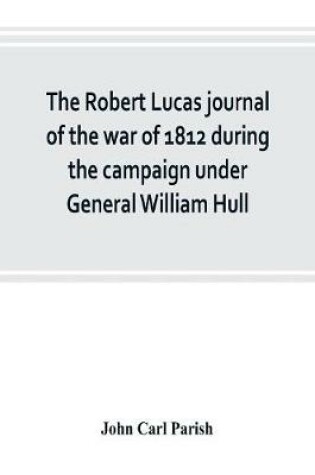 The Robert Lucas journal of the war of 1812 during the campaign under General William Hull

John Carl Parish